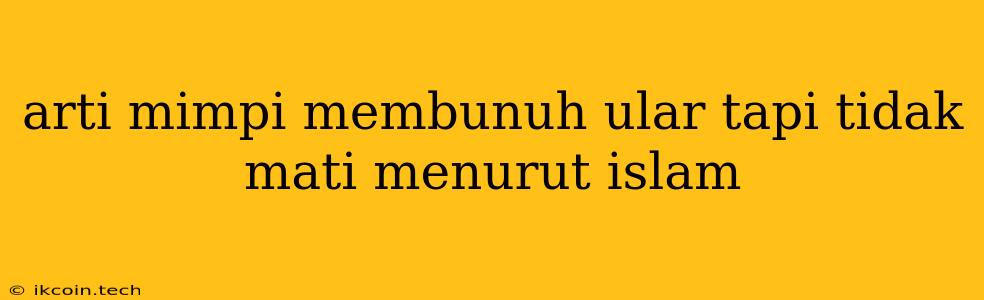 arti mimpi membunuh ular tapi tidak mati menurut islam

© ikcoin.tech